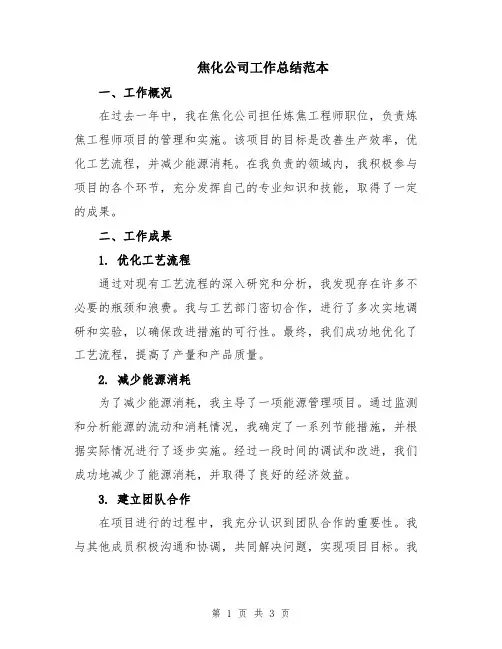 焦化公司工作总结范本

一、工作概况

在过去一年中，我在焦化公司担任炼焦工程师职位，负责炼焦工程师项目的管理和实施。该项目的目标是改善生产效率，优化工艺流程，并减少能源消耗。在我负责的领域内，我积极参与项目的各个环节，充分发挥自己的专业知识和技能，取得了一定的成果。

二、工作成果

1. 优化工艺流程

通过对现有工艺流程的深入研究和分析，我发现存在许多不必要的瓶颈和浪费。我与工艺部门密切合作，进行了多次实地调研和实验，以确保改进措施的可行性。最终，我们成功地优化了工艺流程，提高了产量和产品质量。

2. 减少能源消耗

为了减少能源消耗，我主导了一项能源管理项目。通过监测和分析能源的流动和消耗情况，我确定了一系列节能措施，并根据实际情况进行了逐步实施。经过一段时间的调试和改进，我们成功地减少了能源消耗，并取得了良好的经济效益。

3. 建立团队合作

在项目进行的过程中，我充分认识到团队合作的重要性。我与其他成员积极沟通和协调，共同解决问题，实现项目目标。我

第 1 页 共 3 页